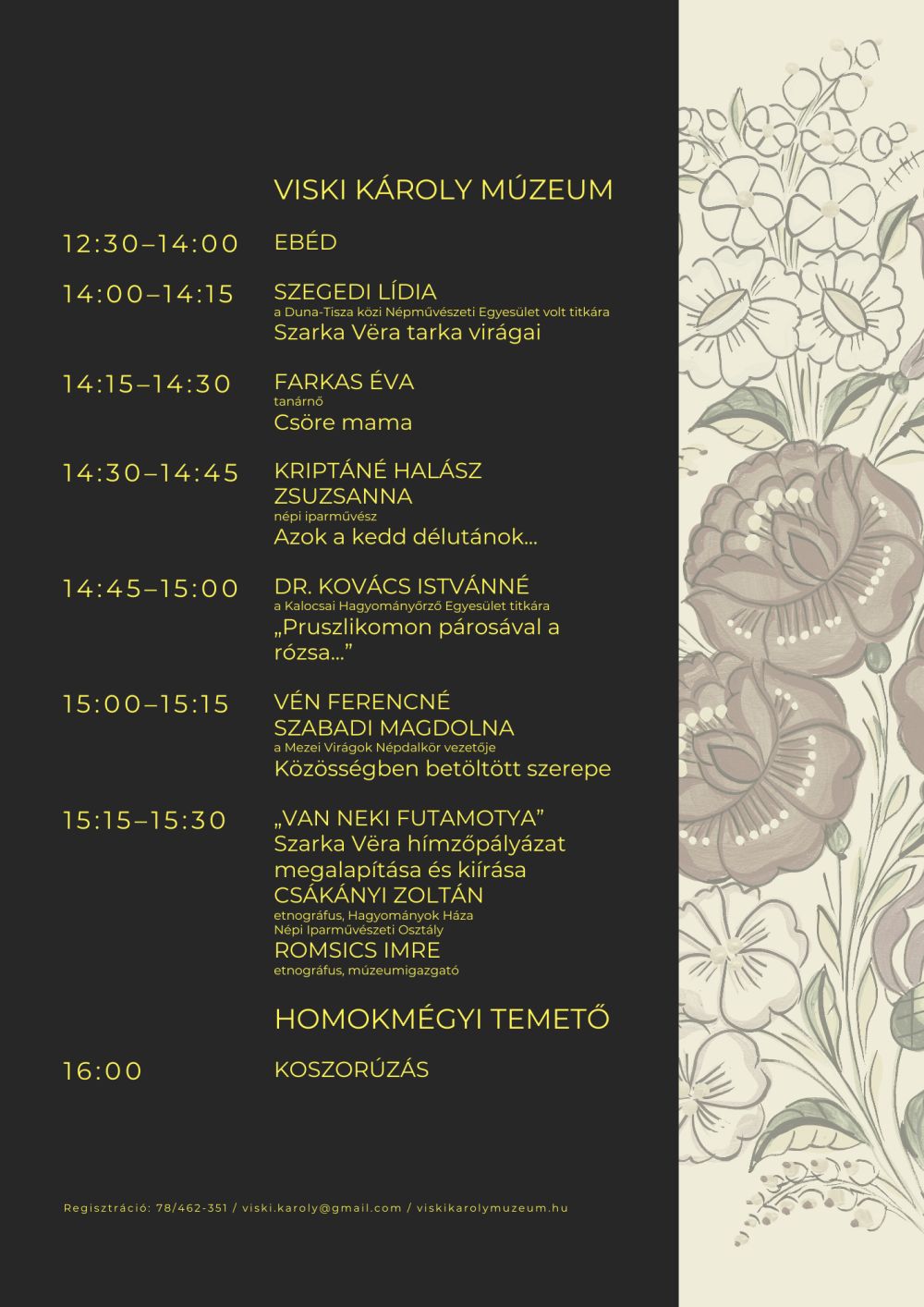 VISKI KÁROLY MÚZEUM

12:30–14:00

EBÉD

14:00–14:15

SZEGEDI LÍDIA
a Duna-Tisza közi Népművészeti Egyesület volt titkára
Szarka Vëra tarka virágai

14:15–14:30

FARKAS ÉVA
tanárnő
Csöre mama

14:30–14:45

KRIPTÁNÉ HALÁSZ ZSUZSANNA
népi iparművész
Azok a kedd délutánok...

14:45–15:00

DR. KOVÁCS ISTVÁNNÉ
a Kalocsai Hagyományőrző Egyesület titkára
„Pruszlikomon párosával a rózsa..."

15:00–15:15

VÉN FERENCNÉ SZABADI MAGDOLNA
a Mezei Virágok Népdalkör vezetője
Közösségben betöltött szerepe

15:15–15:30

„VAN NEKI FUTAMOTYA"
Szarka Vëra hímzőpályázat megalapítása és kiírása
CSÁKÁNYI ZOLTÁN
etnográfus, Hagyományok Háza
Népi Iparművészeti Osztály
ROMSICS IMRE
etnográfus, múzeumigazgató

HOMOKMÉGYI TEMETŐ

16:00

KOSZORÚZÁS

Regisztráció: 78/462-351 / viski.karoly@gmail.com / viskikarolymuzeum.hu